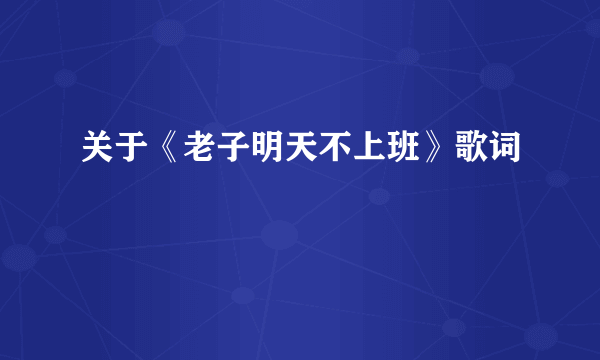 关于《老子明天不上班》歌词